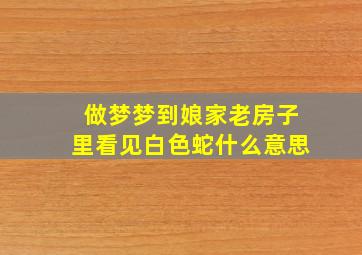 做梦梦到娘家老房子里看见白色蛇什么意思